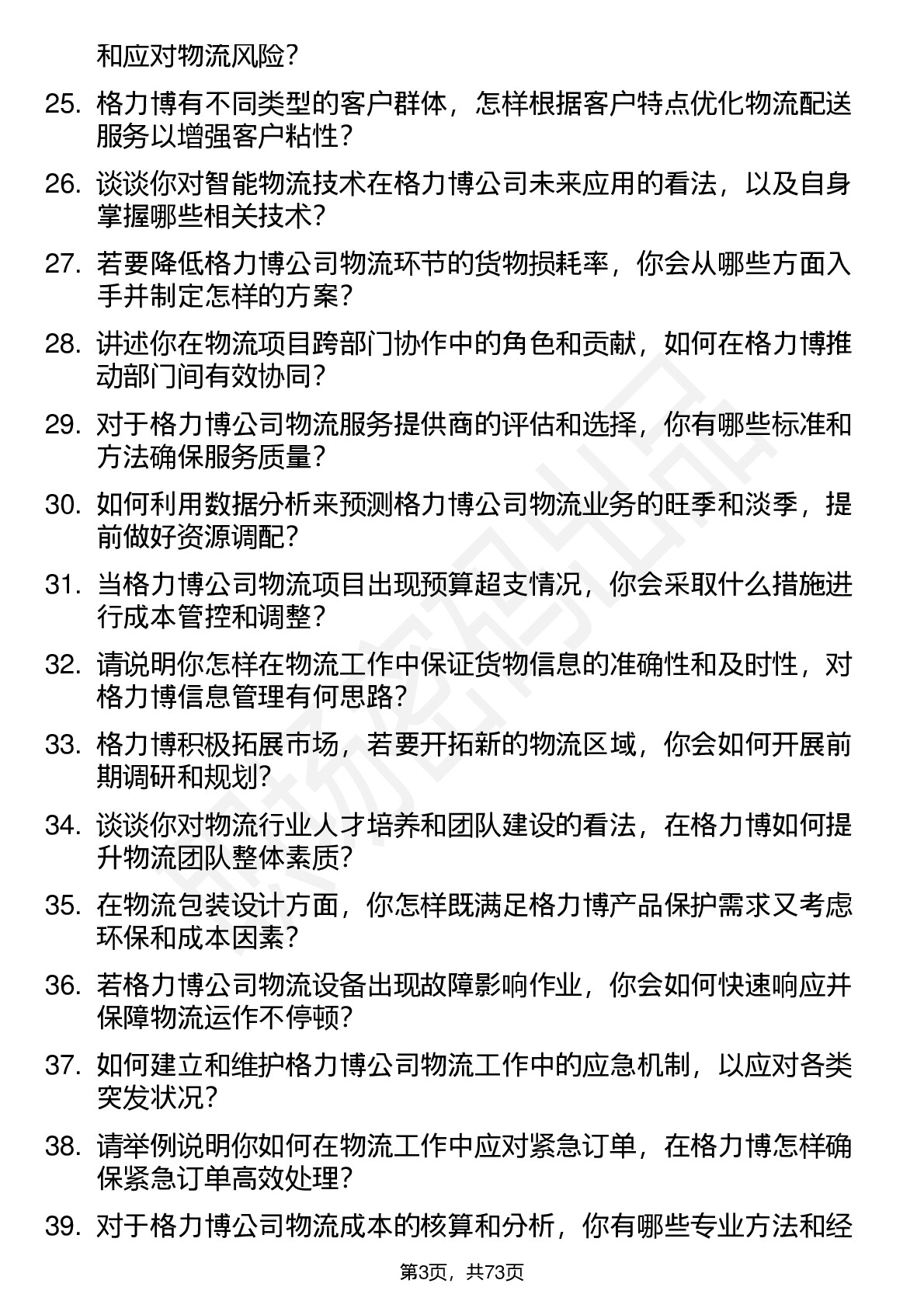 和应对物流风险？

25. 格力博有不同类型的客户群体，怎样根据客户特点优化物流配送服务以增强客户粘性？

26. 谈谈你对智能物流技术在格力博公司未来应用的看法，以及自身掌握哪些相关技术？

27. 若要降低格力博公司物流环节的货物损耗率，你会从哪些方面入手并制定怎样的方案？

28. 讲述你在物流项目跨部门协作中的角色和贡献，如何在格力博推动部门间有效协同？

29. 对于格力博公司物流服务提供商的评估和选择，你有哪些标准和方法确保服务质量？

30. 如何利用数据分析来预测格力博公司物流业务的旺季和淡季，提前做好资源调配？

31. 当格力博公司物流项目出现预算超支情况，你会采取什么措施进行成本管控和调整？

32. 请说明你怎样在物流工作中保证货物信息的准确性和及时性，对格力博信息管理有何思路？

33. 格力博积极拓展市场，若要开拓新的物流区域，你会如何开展前期调研和规划？

34. 谈谈你对物流行业人才培养和团队建设的看法，在格力博如何提升物流团队整体素质？

35. 在物流包装设计方面，你怎样既满足格力博产品保护需求又考虑环保和成本因素？

36. 若格力博公司物流设备出现故障影响作业，你会如何快速响应并保障物流运作不停顿？

37. 如何建立和维护格力博公司物流工作中的应急机制，以应对各类突发状况？

38. 请举例说明你如何在物流工作中应对紧急订单，在格力博怎样确保紧急订单高效处理？

39. 对于格力博公司物流成本的核算和分析，你有哪些专业方法和经

第3页，共73页